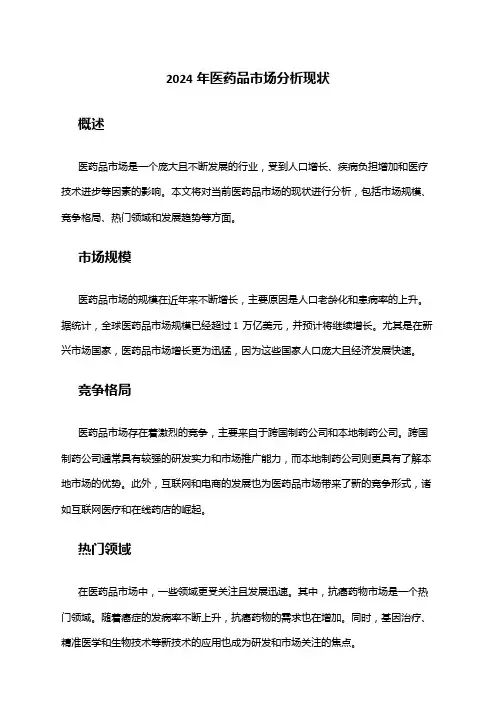 2024 年医药品市场分析现状

概述

医药品市场是一个庞大且不断发展的行业，受到人口增长、疾病负担增加和医疗技术进步等因素的影响。本文将对当前医药品市场的现状进行分析，包括市场规模、竞争格局、热门领域和发展趋势等方面。

市场规模

医药品市场的规模在近年来不断增长，主要原因是人口老龄化和患病率的上升。据统计，全球医药品市场规模已经超过 1 万亿美元，并预计将继续增长。尤其是在新兴市场国家，医药品市场增长更为迅猛，因为这些国家人口庞大且经济发展快速。

竞争格局

医药品市场存在着激烈的竞争，主要来自于跨国制药公司和本地制药公司。跨国制药公司通常具有较强的研发实力和市场推广能力，而本地制药公司则更具有了解本地市场的优势。此外，互联网和电商的发展也为医药品市场带来了新的竞争形式，诸如互联网医疗和在线药店的崛起。

热门领域

在医药品市场中，一些领域更受关注且发展迅速。其中，抗癌药物市场是一个热门领域。随着癌症的发病率不断上升，抗癌药物的需求也在增加。同时，基因治疗、精准医学和生物技术等新技术的应用也成为研发和市场关注的焦点。